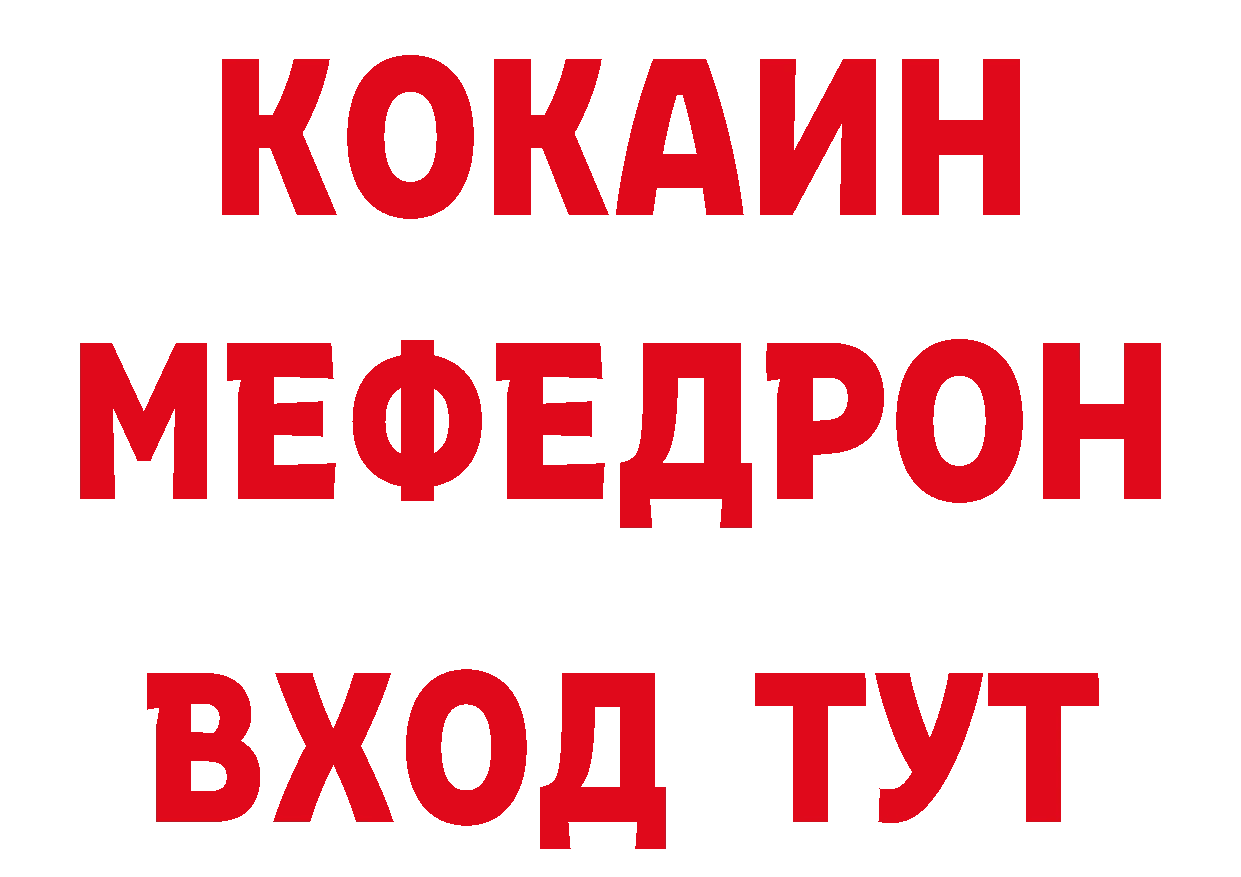 КОКАИН МЕФЕДРОН

ВХОД ТУТ